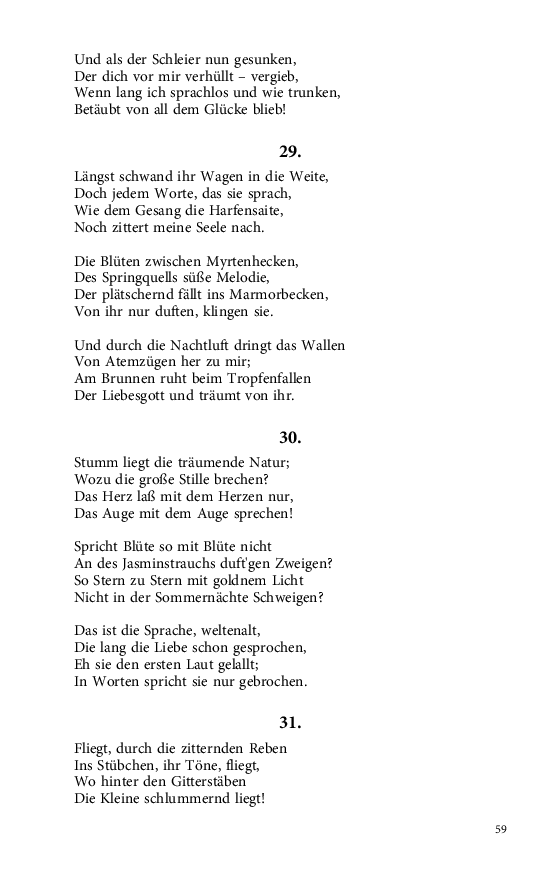 Und als der Schleier nun gesunken,
Der dich vor mir verhüllt – vergieb,
Wenn lang ich sprachlos und wie trunken,
Betäubt von all dem Glücke blieb!

29.

Längst schwand ihr Wagen in die Weite,
Doch jedem Worte, das sie sprach,
Wie dem Gesang die Harfensaite,
Noch zittert meine Seele nach.

Die Blüten zwischen Myrtenhecken,
Des Springquells süße Melodie,
Der plätschernd fällt ins Marmorbecken,
Von ihr nur duften, klingen sie.

Und durch die Nachtluft dringt das Wallen
Von Atemzügen her zu mir;
Am Brunnen ruht beim Tropfenfallen
Der Liebesgott und träumt von ihr.

30.

Stumm liegt die träumende Natur;
Wozu die große Stille brechen?
Das Herz laß mit dem Herzen nur,
Das Auge mit dem Auge sprechen!

Spricht Blüte so mit Blüte nicht
An des Jasminstrauchs duft'gen Zweigen?
So Stern zu Stern mit goldnem Licht
Nicht in der Sommernächte Schweigen?

Das ist die Sprache, weltenalt,
Die lang die Liebe schon gesprochen,
Eh sie den ersten Laut gelallt;
In Worten spricht sie nur gebrochen.

31.

Fliegt, durch die zitternden Reben
Ins Stübchen, ihr Töne, fliegt,
Wo hinter den Gitterstäben
Die Kleine schlummernd liegt!

59